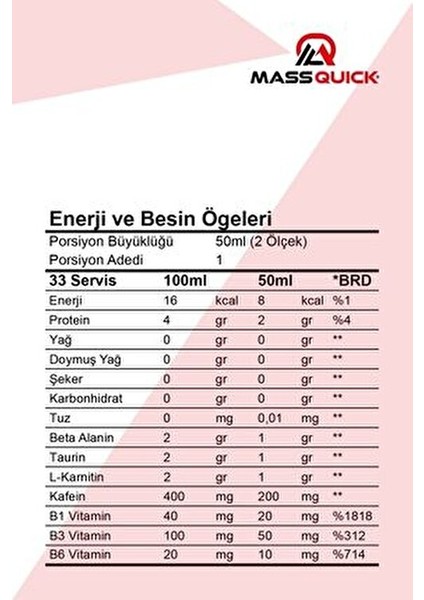 MASSQUICK

Enerji ve Besin Ögeleri

| Porsiyon Büyüklüğü | 50ml (2 Ölçek) |
|---|---|
| Porsiyon Adedi | 1 |

| 33 Servis | 100ml | | 50ml | | *BRD |
|---|---|---|---|---|---|
| Enerji | 16 | kcal | 8 | kcal | %1 |
| Protein | 4 | gr | 2 | gr | %4 |
| Yağ | 0 | gr | 0 | gr | ** |
| Doymuş Yağ | 0 | gr | 0 | gr | ** |
| Şeker | 0 | gr | 0 | gr | ** |
| Karbonhidrat | 0 | gr | 0 | gr | ** |
| Tuz | 0 | mg | 0,01 | mg | ** |
| Beta Alanin | 2 | gr | 1 | gr | ** |
| Taurin | 2 | gr | 1 | gr | ** |
| L-Karnitin | 2 | gr | 1 | gr | ** |
| Kafein | 400 | mg | 200 | mg | ** |
| B1 Vitamin | 40 | mg | 20 | mg | %1818 |
| B3 Vitamin | 100 | mg | 50 | mg | %312 |
| B6 Vitamin | 20 | mg | 10 | mg | %714 |